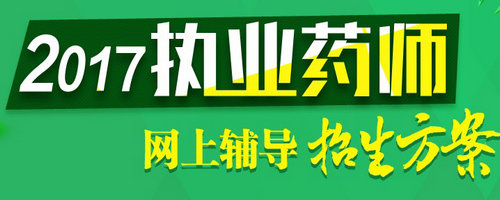 2017执业药师

网上辅导 招生方案